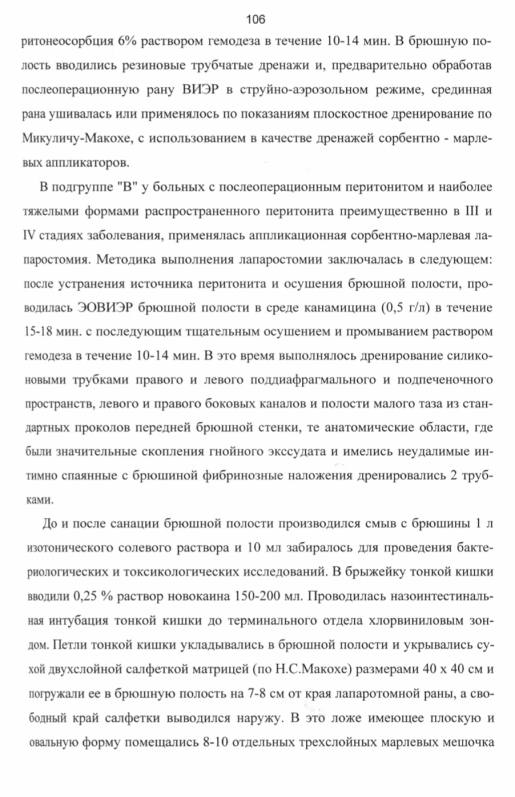 106

ритонеосорбция 6% раствором гемодеза в течение 10-14 мин. В брюшную полость вводились резиновые трубчатые дренажи и, предварительно обработав послеоперационную рану ВИЭР в струйно-аэрозольном режиме, срединная рана ушивалась или применялось по показаниям плоскостное дренирование по Микуличу-Макохе, с использованием в качестве дренажей сорбентно - марлевых аппликаторов.

В подгруппе "В" у больных с послеоперационным перитонитом и наиболее тяжелыми формами распространенного перитонита преимущественно в III и IV стадиях заболевания, применялась аппликационная сорбентно-марлевая лапаростомия. Методика выполнения лапаростомии заключалась в следующем: после устранения источника перитонита и осушения брюшной полости, проводилась ЭОВИЭР брюшной полости в среде канамицина (0,5 г/л) в течение 15-18 мин. с последующим тщательным осушением и промыванием раствором гемодеза в течение 10-14 мин. В это время выполнялось дренирование силиконовыми трубками правого и левого поддиафрагмального и подпеченочного пространств, левого и правого боковых каналов и полости малого таза из стандартных проколов передней брюшной стенки, те анатомические области, где были значительные скопления гнойного экссудата и имелись неудалимые интимно спаянные с брюшиной фибринозные наложения дренировались 2 трубками.

До и после санации брюшной полости производился смыв с брюшины 1 л изотонического солевого раствора и 10 мл забиралось для проведения бактериологических и токсикологических исследований. В брыжейку тонкой кишки вводили 0,25 % раствор новокаина 150-200 мл. Проводилась назоинтестинальная интубация тонкой кишки до терминального отдела хлорвиниловым зондом. Петли тонкой кишки укладывались в брюшной полости и укрывались сухой двухслойной салфеткой матрицей (по Н.С.Макохе) размерами 40 х 40 см и погружали ее в брюшную полость на 7-8 см от края лапаротомной раны, а свободный край салфетки выводился наружу. В это ложе имеющее плоскую и овальную форму помещались 8-10 отдельных трехслойных марлевых мешочка